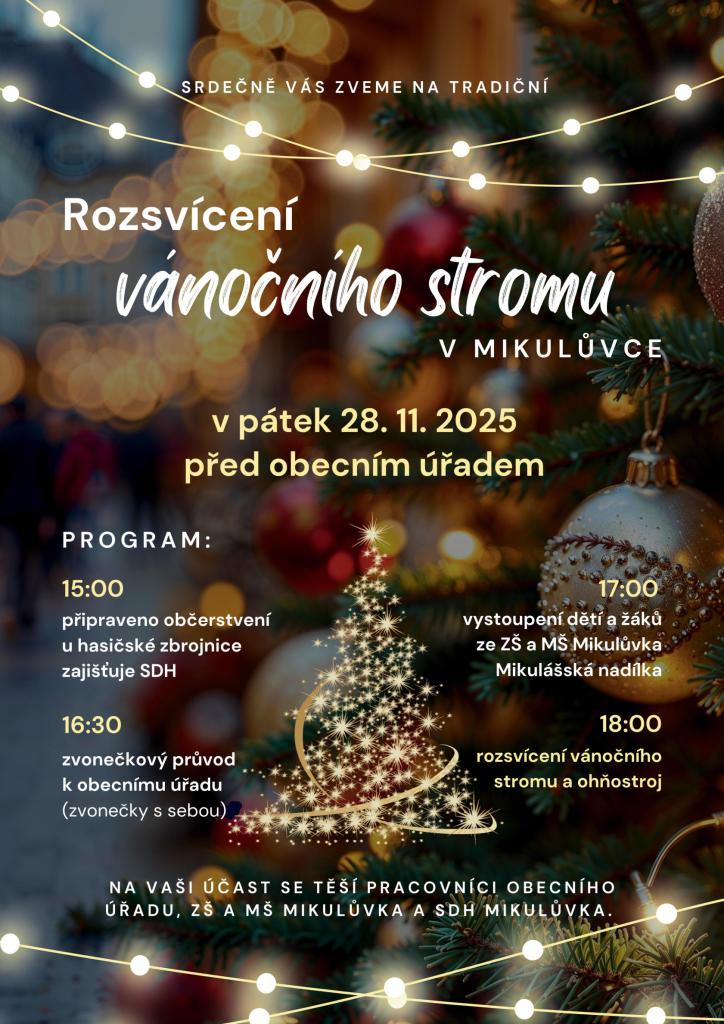 SRDEČNĚ VÁS ZVEME NA TRADIČNÍ

Rozsvícení
vánočního stromu
V MIKULŮVCE

v pátek 28. 11. 2025
před obecním úřadem

PROGRAM:

15:00
připraveno občerstvení u hasičské zbrojnice zajišťuje SDH

16:30
zvonečkový průvod k obecnímu úřadu (zvonečky s sebou)

17:00
vystoupení dětí a žáků ze ZŠ a MŠ Mikulůvka Mikulášská nadílka

18:00
rozsvícení vánočního stromu a ohňostroj

NA VAŠI ÚČAST SE TĚŠÍ PRACOVNÍCI OBECNÍHO ÚŘADU, ZŠ A MŠ MIKULŮVKA A SDH MIKULŮVKA.